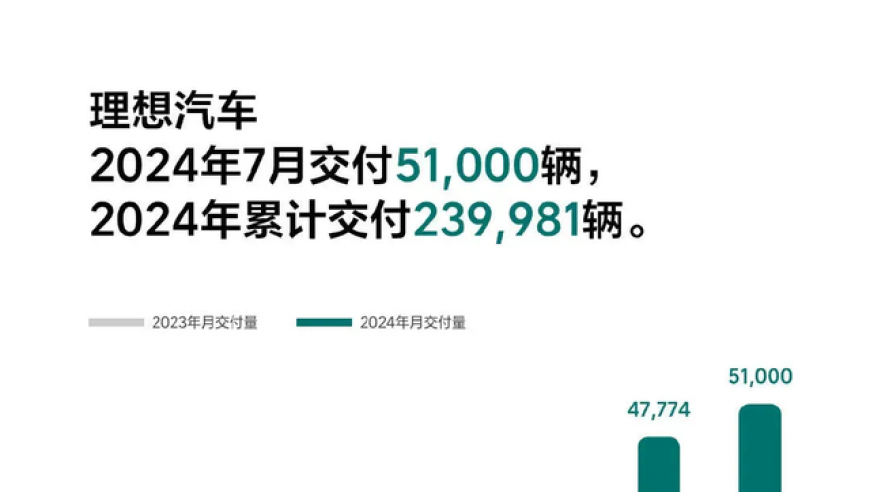 理想汽车
2024年7月交付51,000辆，
2024年累计交付239,981辆。

2023年月交付量
2024年月交付量

47,774
51,000